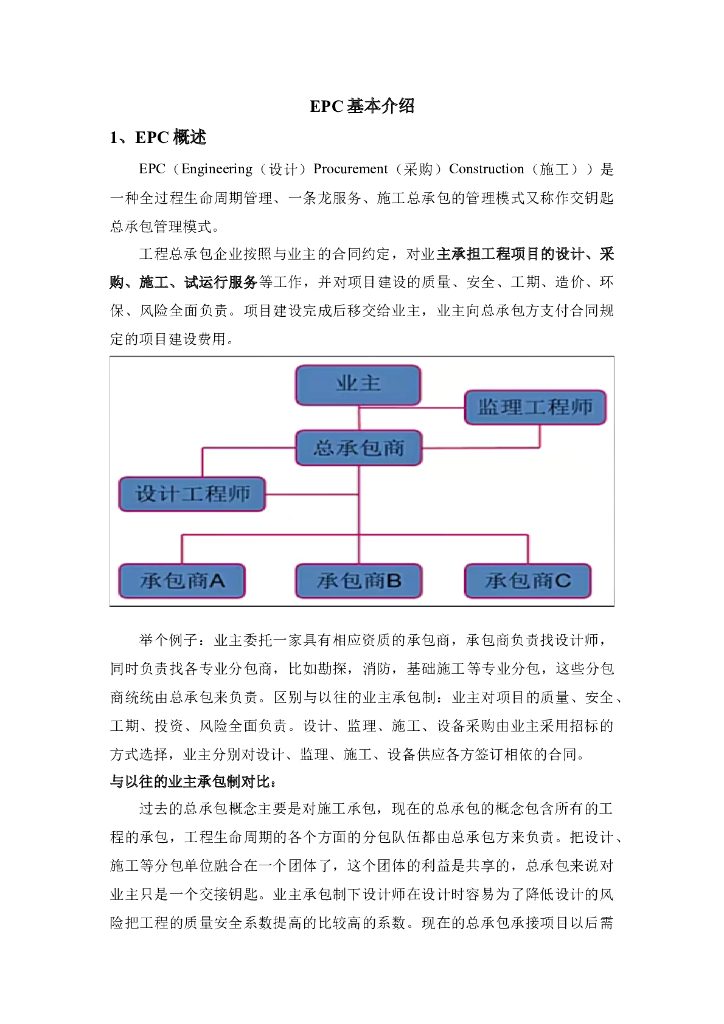 EPC基本介绍

1、EPC概述

EPC（Engineering（设计）Procurement（采购）Construction（施工））是一种全过程生命周期管理、一条龙服务、施工总承包的管理模式又称作交钥匙总承包管理模式。

工程总承包企业按照与业主的合同约定，对业主承担工程项目的设计、采购、施工、试运行服务等工作，并对项目建设的质量、安全、工期、造价、环保、风险全面负责。项目建设完成后移交给业主，业主向总承包方支付合同规定的项目建设费用。

业主

监理工程师

总承包商

设计工程师

承包商A

承包商B

承包商C

举个例子：业主委托一家具有相应资质的承包商，承包商负责找设计师，同时负责找各专业分包商，比如勘探，消防，基础施工等专业分包，这些分包商统统由总承包来负责。区别与以往的业主承包制：业主对项目的质量、安全、工期、投资、风险全面负责。设计、监理、施工、设备采购由业主采用招标的方式选择，业主分别对设计、监理、施工、设备供应各方签订相依的合同。

与以往的业主承包制对比：

过去的总承包概念主要是对施工承包，现在的总承包的概念包含所有的工程的承包，工程生命周期的各个方面的分包队伍都由总承包方来负责。把设计、施工等分包单位融合在一个团体了，这个团体的利益是共享的，总承包来说对业主只是一个交接钥匙。业主承包制下设计师在设计时容易为了降低设计的风险把工程的质量安全系数提高的比较高的系数。现在的总承包承接项目以后需